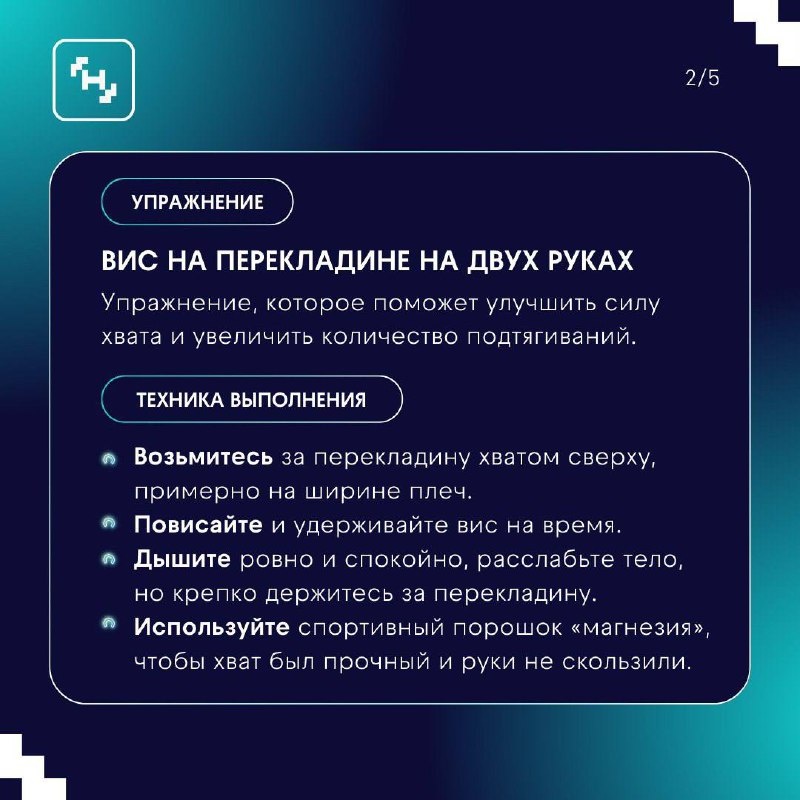 2/5

УПРАЖНЕНИЕ

ВИС НА ПЕРЕКЛАДИНЕ НА ДВУХ РУКАХ

Упражнение, которое поможет улучшить силу хвата и увеличить количество подтягиваний.

ТЕХНИКА ВЫПОЛНЕНИЯ

Возьмитесь за перекладину хватом сверху, примерно на ширине плеч.

Повисайте и удерживайте вис на время.

Дышите ровно и спокойно, расслабьте тело, но крепко держитесь за перекладину.

Используйте спортивный порошок «магнезия», чтобы хват был прочный и руки не скользили.